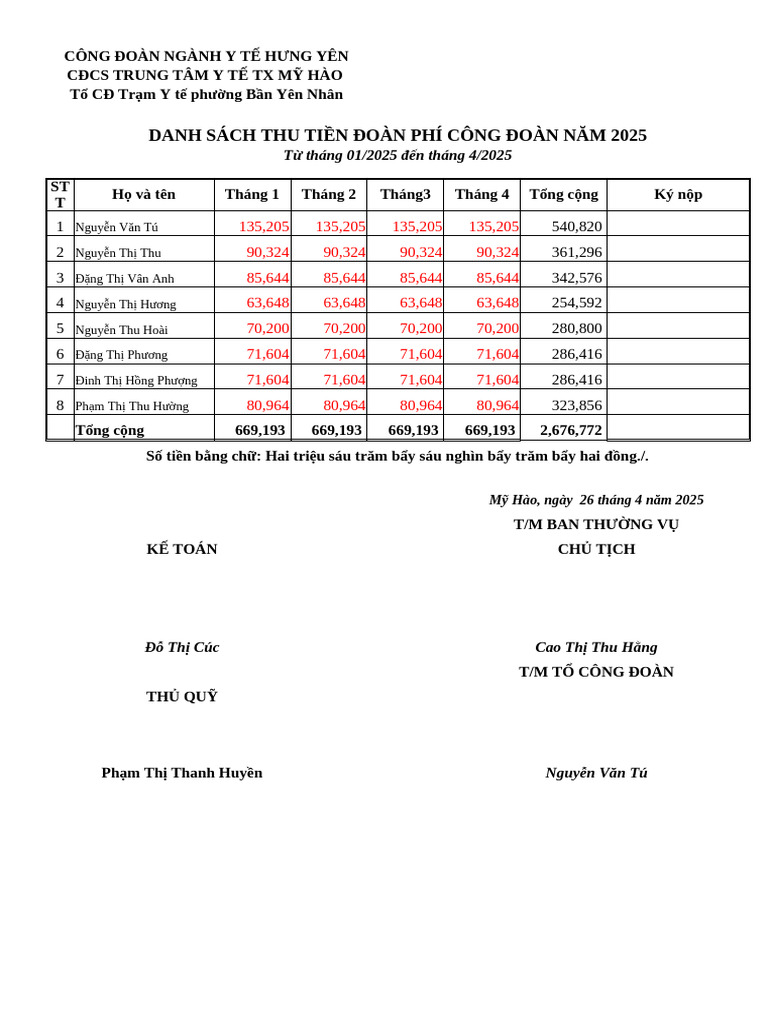 CÔNG ĐOÀN NGÀNH Y TẾ HƯNG YÊN
CĐCS TRUNG TÂM Y TẾ TX MỸ HÀO
Tổ CĐ Trạm Y tế phường Bần Yên Nhân

DANH SÁCH THU TIỀN ĐOÀN PHÍ CÔNG ĐOÀN NĂM 2025
Từ tháng 01/2025 đến tháng 4/2025

| STT | Họ và tên | Tháng 1 | Tháng 2 | Tháng3 | Tháng 4 | Tổng cộng | Ký nộp |
|---|---|---|---|---|---|---|---|
| 1 | Nguyễn Văn Tú | 135,205 | 135,205 | 135,205 | 135,205 | 540,820 | |
| 2 | Nguyễn Thị Thu | 90,324 | 90,324 | 90,324 | 90,324 | 361,296 | |
| 3 | Đặng Thị Vân Anh | 85,644 | 85,644 | 85,644 | 85,644 | 342,576 | |
| 4 | Nguyễn Thị Hương | 63,648 | 63,648 | 63,648 | 63,648 | 254,592 | |
| 5 | Nguyễn Thu Hoài | 70,200 | 70,200 | 70,200 | 70,200 | 280,800 | |
| 6 | Đặng Thị Phương | 71,604 | 71,604 | 71,604 | 71,604 | 286,416 | |
| 7 | Đinh Thị Hồng Phượng | 71,604 | 71,604 | 71,604 | 71,604 | 286,416 | |
| 8 | Phạm Thị Thu Hường | 80,964 | 80,964 | 80,964 | 80,964 | 323,856 | |
| | Tổng cộng | 669,193 | 669,193 | 669,193 | 669,193 | 2,676,772 | |

Số tiền bằng chữ: Hai triệu sáu trăm bảy sáu nghìn bảy trăm bảy hai đồng./.

Mỹ Hào, ngày 26 tháng 4 năm 2025
T/M BAN THƯỜNG VỤ
KẾ TOÁN
CHỦ TỊCH

Đỗ Thị Cúc
Cao Thị Thu Hằng
T/M TỔ CÔNG ĐOÀN
THỦ QUỸ

Phạm Thị Thanh Huyền
Nguyễn Văn Tú